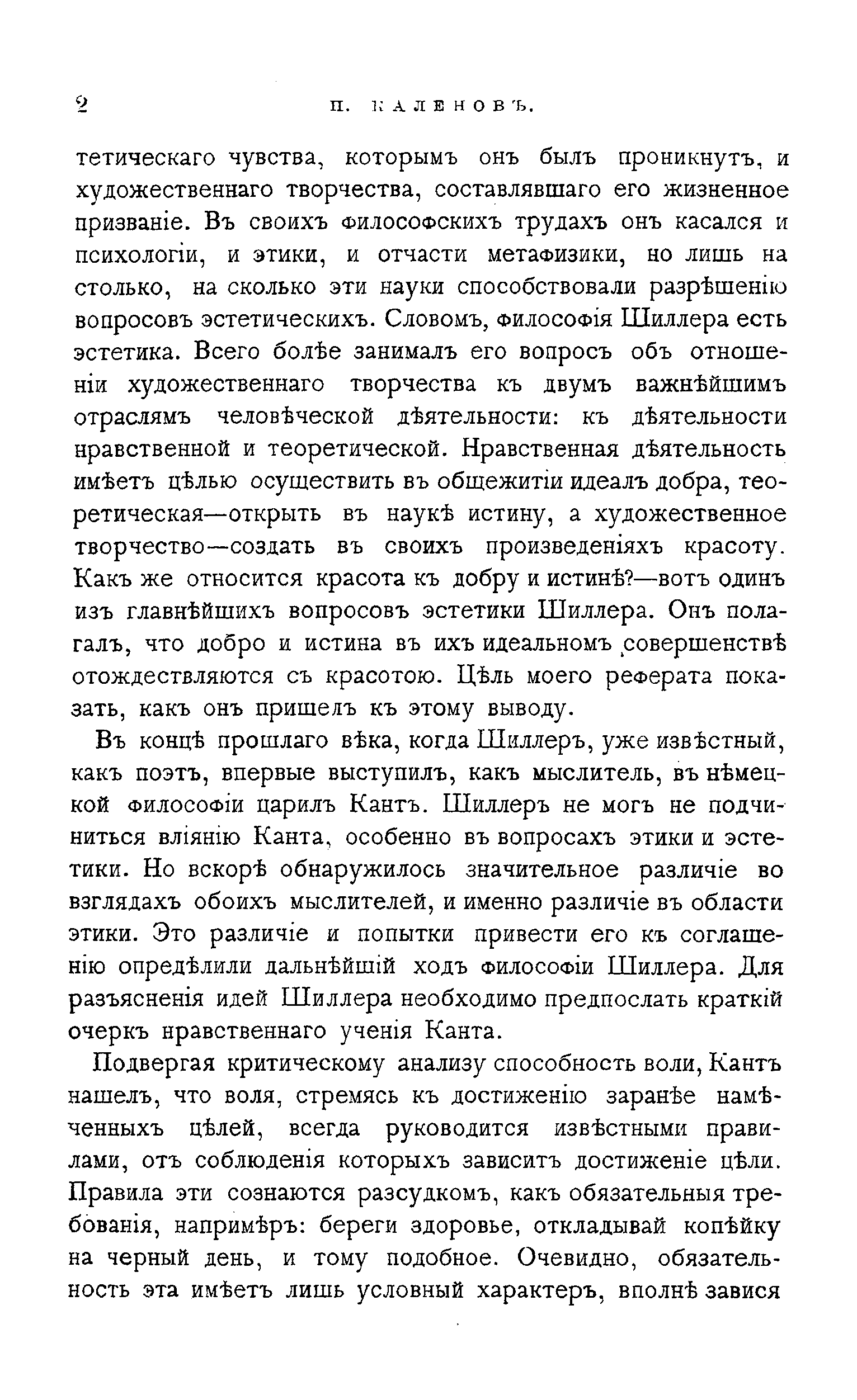 2 П. КАЛЕНОВЪ.

тетическаго чувства, которымъ онъ былъ проникнутъ, и художественнаго творчества, составлявшаго его жизненное призваніе. Въ своихъ философскихъ трудахъ онъ касался и психологіи, и этики, и отчасти метафизики, но лишь на столько, на сколько эти науки способствовали разрѣшенію вопросовъ эстетическихъ. Словомъ, философія Шиллера есть эстетика. Всего болѣе занималъ его вопросъ объ отношеніи художественнаго творчества къ двумъ важнѣйшимъ отраслямъ человѣческой дѣятельности: къ дѣятельности нравственной и теоретической. Нравственная дѣятельность имѣетъ цѣлью осуществить въ общежитіи идеалъ добра, теоретическая—открыть въ наукѣ истину, а художественное творчество—создать въ своихъ произведеніяхъ красоту. Какъ же относится красота къ добру и истинѣ?—вотъ одинъ изъ главнѣйшихъ вопросовъ эстетики Шиллера. Онъ полагалъ, что добро и истина въ ихъ идеальномъ совершенствѣ отождествляются съ красотою. Цѣль моего реферата показать, какъ онъ пришелъ къ этому выводу.

Въ концѣ прошлаго вѣка, когда Шиллеръ, уже извѣстный, какъ поэтъ, впервые выступилъ, какъ мыслитель, въ нѣмецкой философіи царилъ Кантъ. Шиллеръ не могъ не подчиниться вліянію Канта, особенно въ вопросахъ этики и эстетики. Но вскорѣ обнаружилось значительное различіе во взглядахъ обоихъ мыслителей, и именно различіе въ области этики. Это различіе и попытки привести его къ соглашенію опредѣлили дальнѣйшій ходъ философіи Шиллера. Для разъясненія идей Шиллера необходимо предпослать краткій очеркъ нравственнаго ученія Канта.

Подвергая критическому анализу способность воли, Кантъ нашелъ, что воля, стремясь къ достиженію заранѣе намѣченныхъ цѣлей, всегда руководится извѣстными правилами, отъ соблюденія которыхъ зависитъ достиженіе цѣли. Правила эти сознаются разсудкомъ, какъ обязательныя требованія, напримѣръ: береги здоровье, откладывай копѣйку на черный день, и тому подобное. Очевидно, обязательность эта имѣетъ лишь условный характеръ, вполнѣ завися